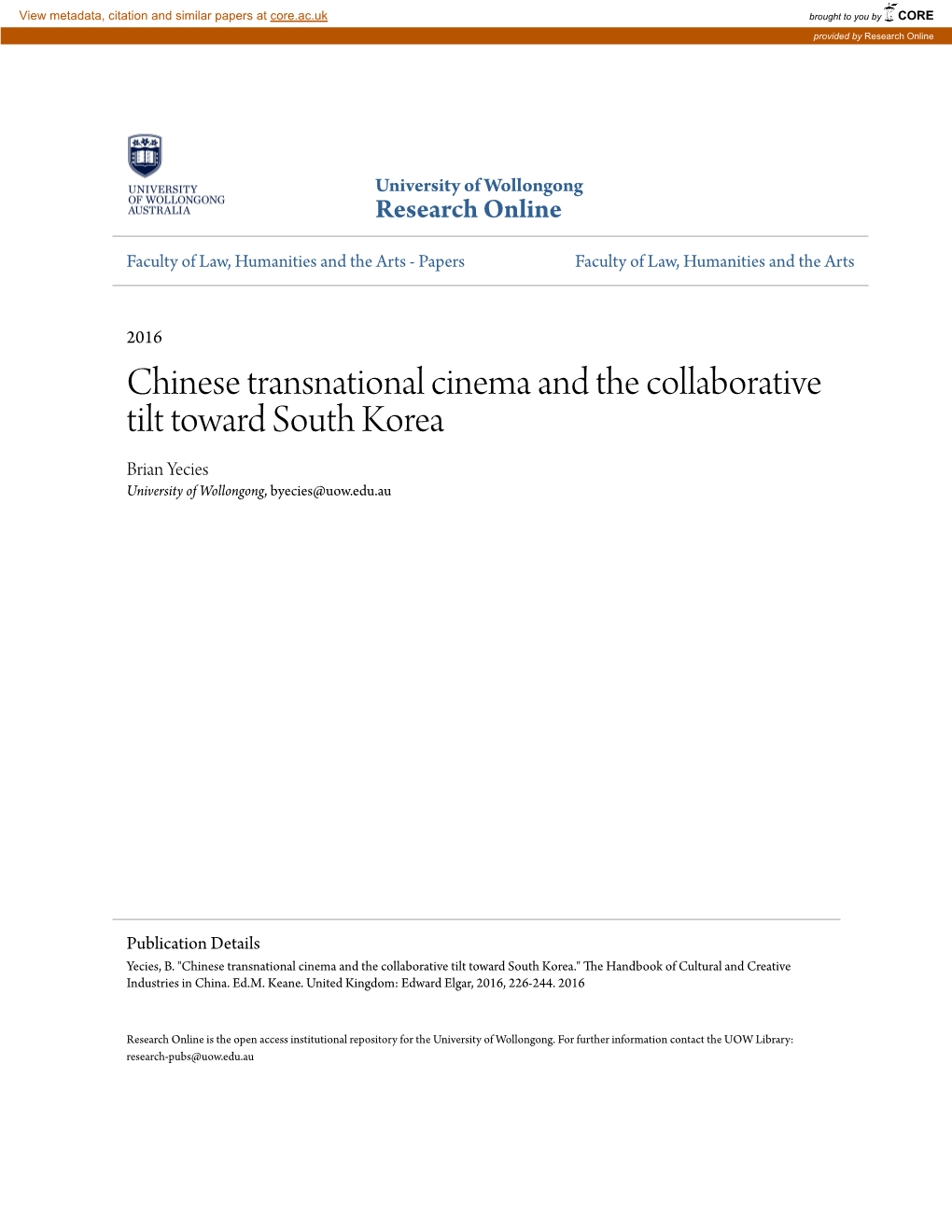 View metadata, citation and similar papers at core.ac.uk

brought to you by CORE

provided by Research Online

UNIVERSITY OF WOLLONGONG AUSTRALIA

University of Wollongong
Research Online

Faculty of Law, Humanities and the Arts - Papers

Faculty of Law, Humanities and the Arts

2016

Chinese transnational cinema and the collaborative tilt toward South Korea

Brian Yecies
University of Wollongong, byecies@uow.edu.au

Publication Details
Yecies, B. "Chinese transnational cinema and the collaborative tilt toward South Korea." The Handbook of Cultural and Creative Industries in China. Ed.M. Keane. United Kingdom: Edward Elgar, 2016, 226-244. 2016

Research Online is the open access institutional repository for the University of Wollongong. For further information contact the UOW Library: research-pubs@uow.edu.au